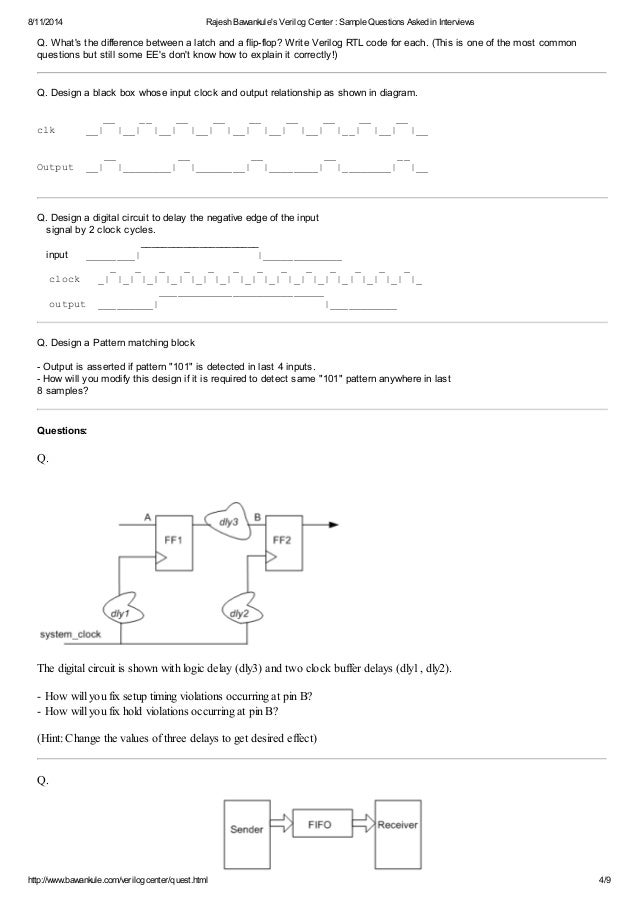 8/11/2014 Rajesh Bawankule's Verilog Center : Sample Questions Asked in Interviews

Q. What's the difference between a latch and a flip-flop? Write Verilog RTL code for each. (This is one of the most common questions but still some EE's don't know how to explain it correctly!)

Q. Design a black box whose input clock and output relationship as shown in diagram.

clk

Output

Q. Design a digital circuit to delay the negative edge of the input signal by 2 clock cycles.

input

clock

output

Q. Design a Pattern matching block

- Output is asserted if pattern "101" is detected in last 4 inputs.
- How will you modify this design if it is required to detect same "101" pattern anywhere in last 8 samples?

Questions:

Q.

A
dly3
B
FF1
FF2
dly1
dly2
system_clock

The digital circuit is shown with logic delay (dly3) and two clock buffer delays (dly1, dly2).

- How will you fix setup timing violations occurring at pin B?
- How will you fix hold violations occurring at pin B?

(Hint: Change the values of three delays to get desired effect)

Q.

Sender
FIFO
Receiver

http://www.bawankule.com/verilogcenter/quest.html 4/9